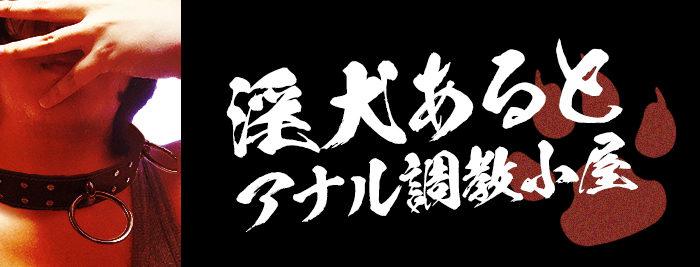 淫犬あると
アナル調教小屋